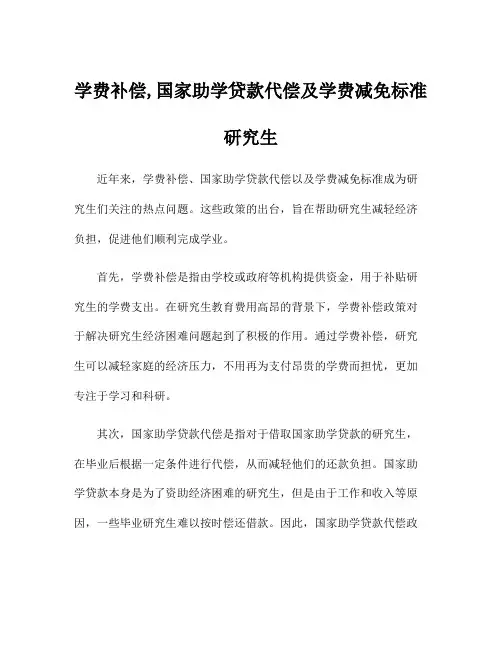 学费补偿,国家助学贷款代偿及学费减免标准研究生

近年来，学费补偿、国家助学贷款代偿以及学费减免标准成为研究生们关注的热点问题。这些政策的出台，旨在帮助研究生减轻经济负担，促进他们顺利完成学业。

首先，学费补偿是指由学校或政府等机构提供资金，用于补贴研究生的学费支出。在研究生教育费用高昂的背景下，学费补偿政策对于解决研究生经济困难问题起到了积极的作用。通过学费补偿，研究生可以减轻家庭的经济压力，不用再为支付昂贵的学费而担忧，更加专注于学习和科研。

其次，国家助学贷款代偿是指对于借取国家助学贷款的研究生，在毕业后根据一定条件进行代偿，从而减轻他们的还款负担。国家助学贷款本身是为了资助经济困难的研究生，但是由于工作和收入等原因，一些毕业研究生难以按时偿还借款。因此，国家助学贷款代偿政